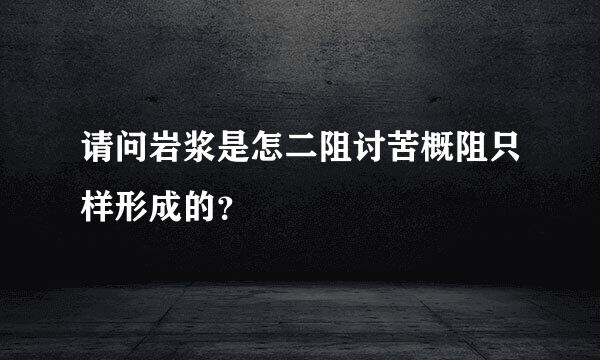 请问岩浆是怎二阻讨苦概阻只样形成的?